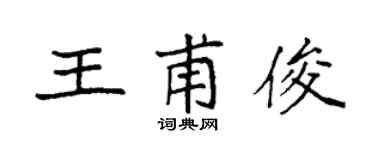 王甫俊
词典网